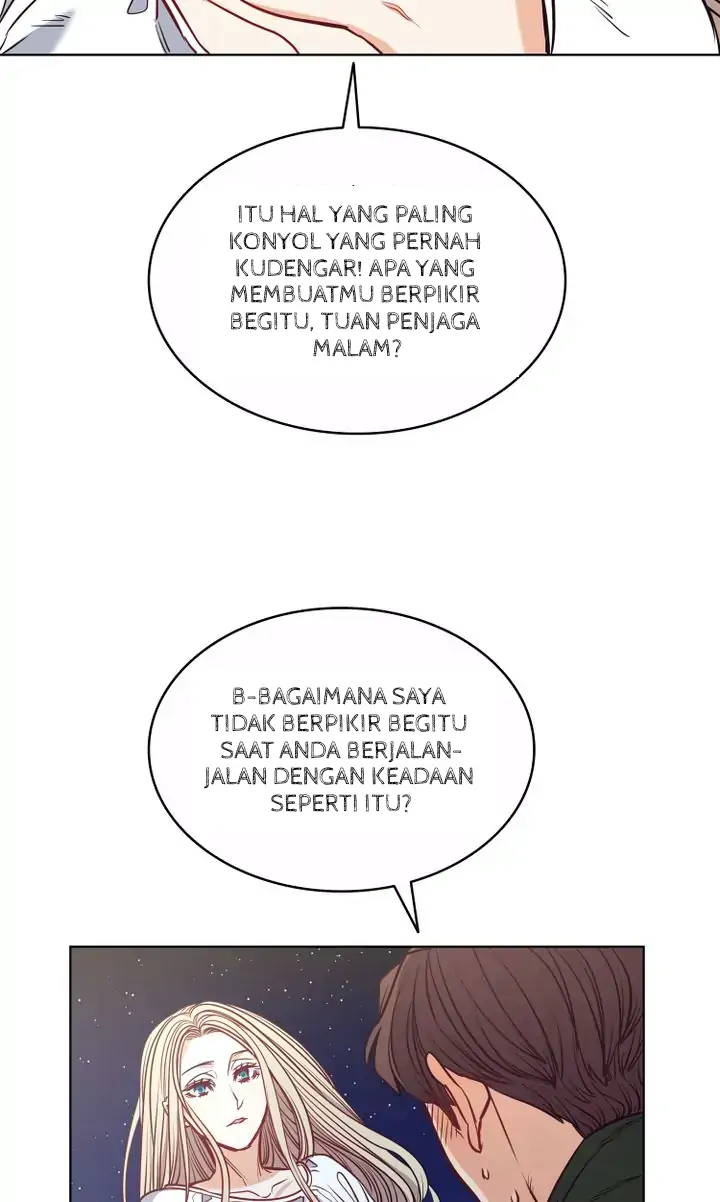 ITU HAL YANG PALING KONYOL YANG PERNAH KUDENGAR! APA YANG MEMBUATMU BERPIKIR BEGITU, TUAN PENJAGA MALAM?

B-BAGAIMANA SAYA TIDAK BERPIKIR BEGITU SAAT ANDA BERJALAN-JALAN DENGAN KEADAAN SEPERTI ITU?